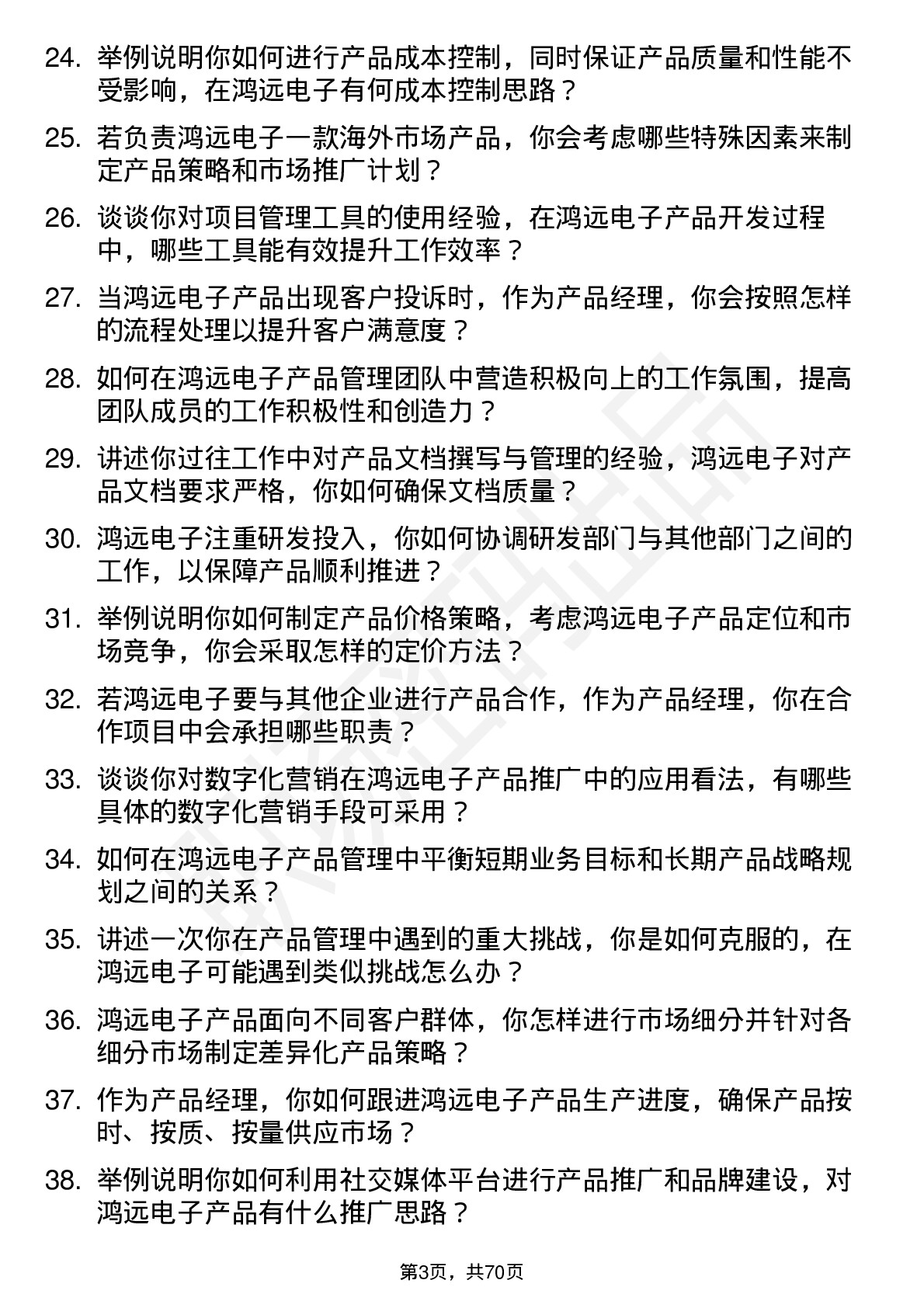 24. 举例说明你如何进行产品成本控制，同时保证产品质量和性能不受影响，在鸿远电子有何成本控制思路？

25. 若负责鸿远电子一款海外市场产品，你会考虑哪些特殊因素来制定产品策略和市场推广计划？

26. 谈谈你对项目管理工具的使用经验，在鸿远电子产品开发过程中，哪些工具能有效提升工作效率？

27. 当鸿远电子产品出现客户投诉时，作为产品经理，你会按照怎样的流程处理以提升客户满意度？

28. 如何在鸿远电子产品管理团队中营造积极向上的工作氛围，提高团队成员的工作积极性和创造力？

29. 讲述你过往工作中对产品文档撰写与管理的经验，鸿远电子对产品文档要求严格，你如何确保文档质量？

30. 鸿远电子注重研发投入，你如何协调研发部门与其他部门之间的工作，以保障产品顺利推进？

31. 举例说明你如何制定产品价格策略，考虑鸿远电子产品定位和市场竞争，你会采取怎样的定价方法？

32. 若鸿远电子要与其他企业进行产品合作，作为产品经理，你在合作项目中会承担哪些职责？

33. 谈谈你对数字化营销在鸿远电子产品推广中的应用看法，有哪些具体的数字化营销手段可采用？

34. 如何在鸿远电子产品管理中平衡短期业务目标和长期产品战略规划之间的关系？

35. 讲述一次你在产品管理中遇到的重大挑战，你是如何克服的，在鸿远电子可能遇到类似挑战怎么办？

36. 鸿远电子产品面向不同客户群体，你怎样进行市场细分并针对各细分市场制定差异化产品策略？

37. 作为产品经理，你如何跟进鸿远电子产品生产进度，确保产品按时、按质、按量供应市场？

38. 举例说明你如何利用社交媒体平台进行产品推广和品牌建设，对鸿远电子产品有什么推广思路？

第3页，共70页